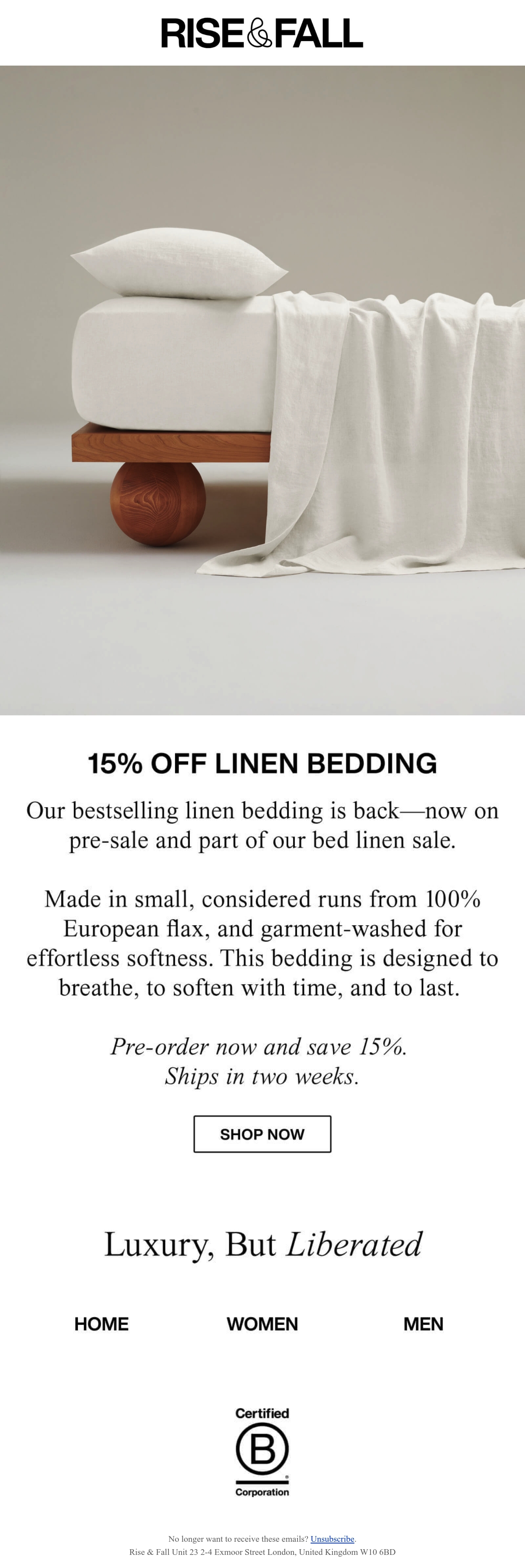 RISE&FALL

15% OFF LINEN BEDDING

Our bestselling linen bedding is back—now on pre-sale and part of our bed linen sale.

Made in small, considered runs from 100% European flax, and garment-washed for effortless softness. This bedding is designed to breathe, to soften with time, and to last.

Pre-order now and save 15%.
Ships in two weeks.

SHOP NOW

Luxury, But Liberated

HOME
WOMEN
MEN

Certified
B
Corporation

No longer want to receive these emails? Unsubscribe.
Rise & Fall Unit 23 2-4 Exmoor Street London, United Kingdom W10 6BD